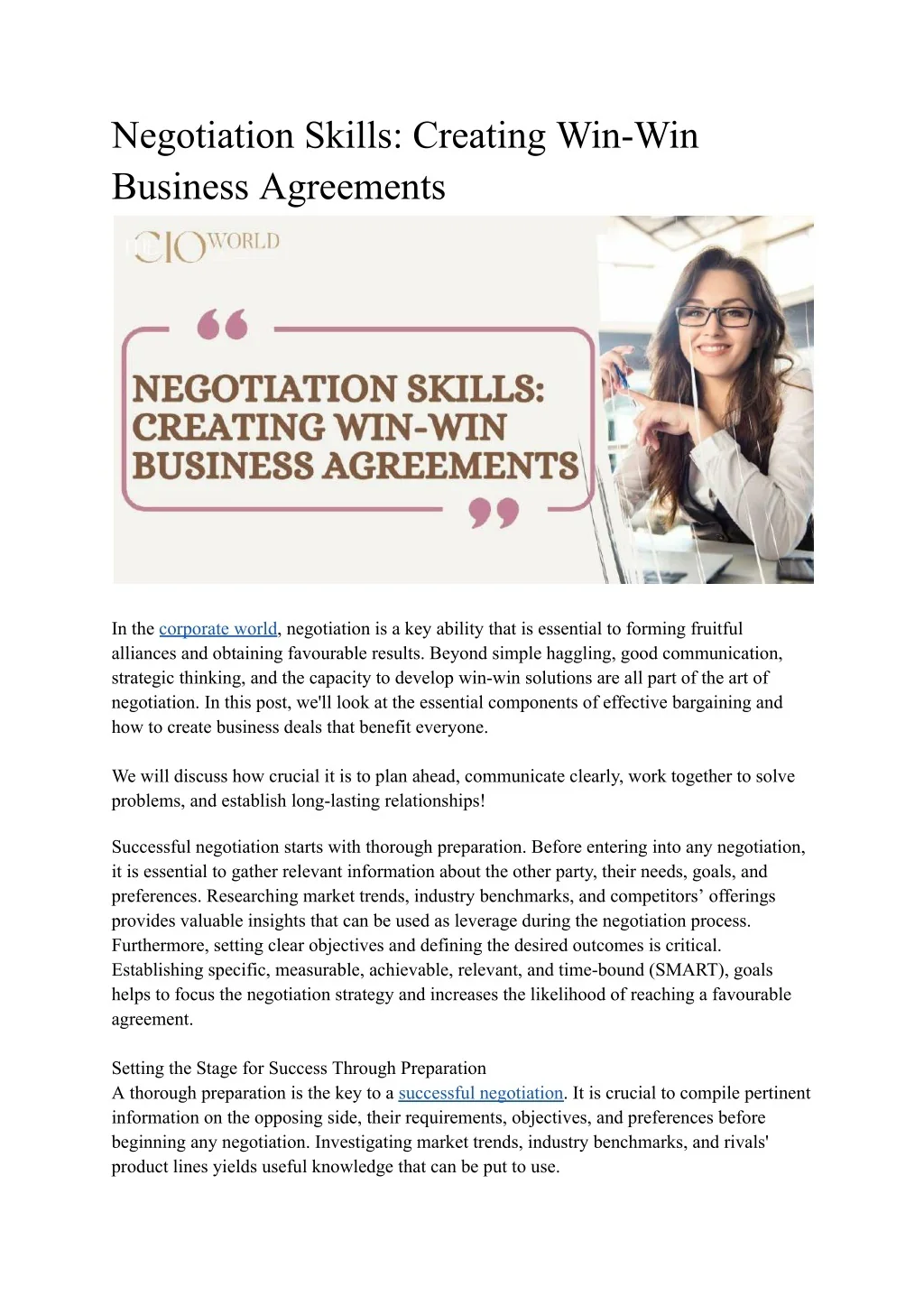 Negotiation Skills: Creating Win-Win Business Agreements

CIO WORLD

NEGOTIATION SKILLS: CREATING WIN-WIN BUSINESS AGREEMENTS

In the corporate world, negotiation is a key ability that is essential to forming fruitful alliances and obtaining favourable results. Beyond simple haggling, good communication, strategic thinking, and the capacity to develop win-win solutions are all part of the art of negotiation. In this post, we'll look at the essential components of effective bargaining and how to create business deals that benefit everyone.

We will discuss how crucial it is to plan ahead, communicate clearly, work together to solve problems, and establish long-lasting relationships!

Successful negotiation starts with thorough preparation. Before entering into any negotiation, it is essential to gather relevant information about the other party, their needs, goals, and preferences. Researching market trends, industry benchmarks, and competitors' offerings provides valuable insights that can be used as leverage during the negotiation process. Furthermore, setting clear objectives and defining the desired outcomes is critical. Establishing specific, measurable, achievable, relevant, and time-bound (SMART), goals helps to focus the negotiation strategy and increases the likelihood of reaching a favourable agreement.

Setting the Stage for Success Through Preparation
A thorough preparation is the key to a successful negotiation. It is crucial to compile pertinent information on the opposing side, their requirements, objectives, and preferences before beginning any negotiation. Investigating market trends, industry benchmarks, and rivals' product lines yields useful knowledge that can be put to use.